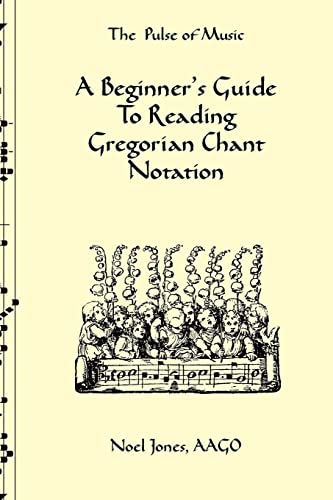 The Pulse of Music

A Beginner's Guide To Reading Gregorian Chant Notation

Noel Jones, AAGO